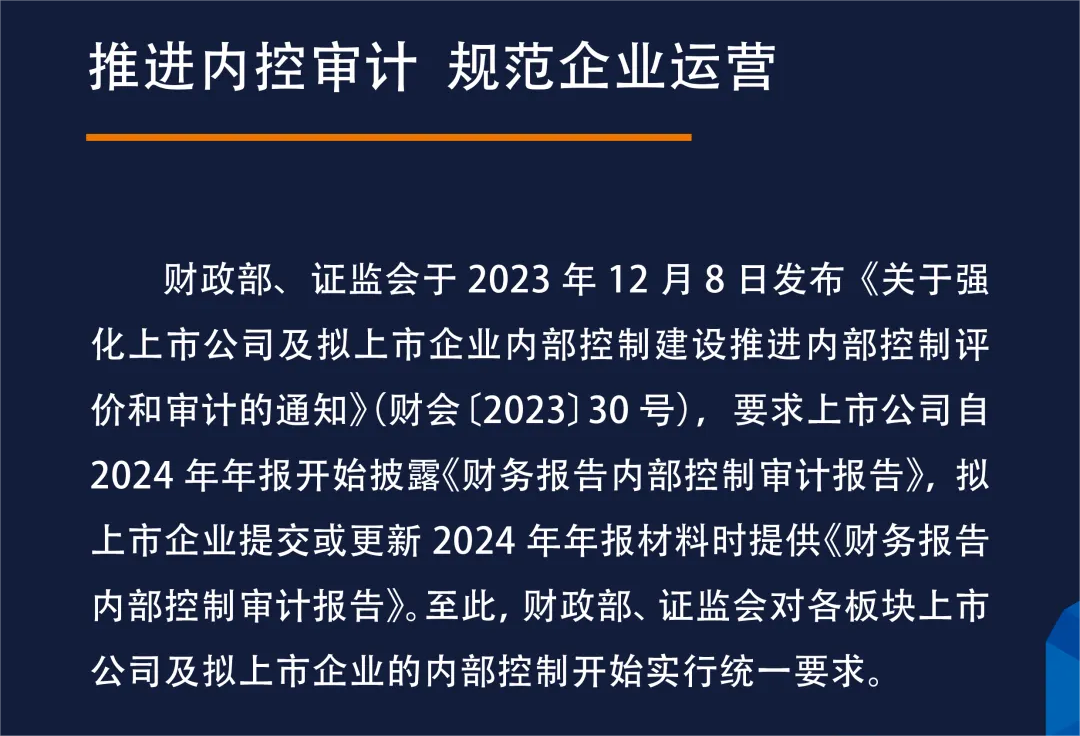 推进内控审计 规范企业运营

财政部、证监会于2023年12月8日发布《关于强化上市公司及拟上市企业内部控制建设推进内部控制评价和审计的通知》(财会〔2023〕30号)，要求上市公司自2024年年报开始披露《财务报告内部控制审计报告》，拟上市企业提交或更新2024年年报材料时提供《财务报告内部控制审计报告》。至此，财政部、证监会对各板块上市公司及拟上市企业的内部控制开始实行统一要求。